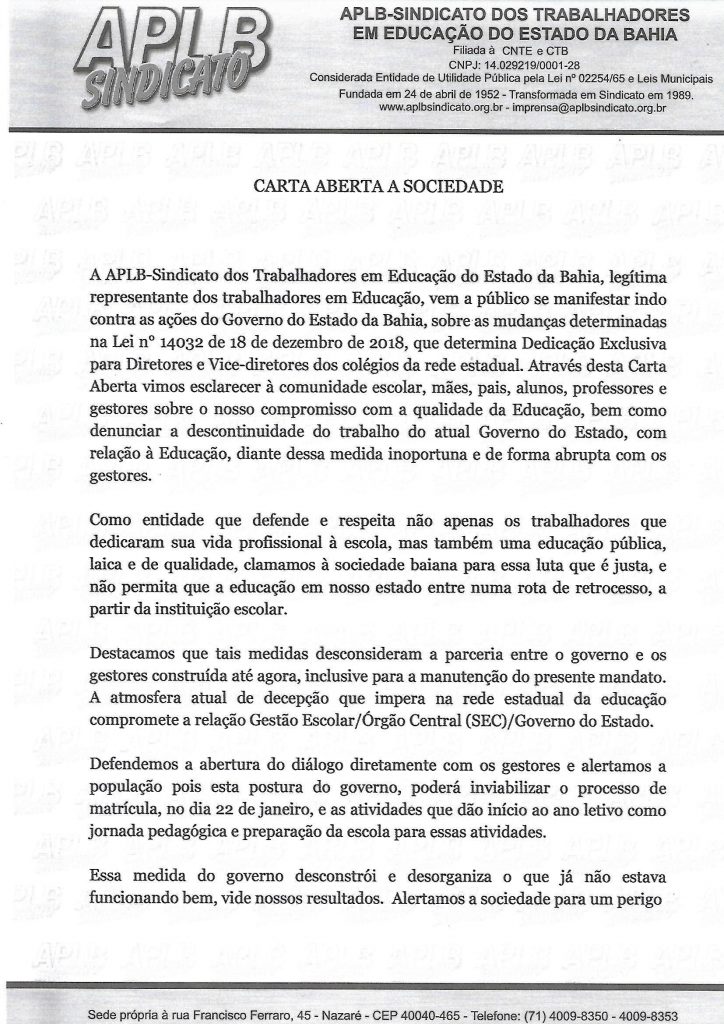 APLB SINDICATO

APLB-SINDICATO DOS TRABALHADORES EM EDUCAÇÃO DO ESTADO DA BAHIA
Filiada à CNTE e CTB
CNPJ: 14.029219/0001-28
Considerada Entidade de Utilidade Pública pela Lei nº 02254/65 e Leis Municipais
Fundada em 24 de abril de 1952 - Transformada em Sindicato em 1989.
www.aplbsindicato.org.br - imprensa@aplbsindicato.org.br

CARTA ABERTA A SOCIEDADE

A APLB-Sindicato dos Trabalhadores em Educação do Estado da Bahia, legítima representante dos trabalhadores em Educação, vem a público se manifestar indo contra as ações do Governo do Estado da Bahia, sobre as mudanças determinadas na Lei nº 14032 de 18 de dezembro de 2018, que determina Dedicação Exclusiva para Diretores e Vice-diretores dos colégios da rede estadual. Através desta Carta Aberta vimos esclarecer à comunidade escolar, mães, pais, alunos, professores e gestores sobre o nosso compromisso com a qualidade da Educação, bem como denunciar a descontinuidade do trabalho do atual Governo do Estado, com relação à Educação, diante dessa medida inoportuna e de forma abrupta com os gestores.

Como entidade que defende e respeita não apenas os trabalhadores que dedicaram sua vida profissional à escola, mas também uma educação pública, laica e de qualidade, clamamos à sociedade baiana para essa luta que é justa, e não permita que a educação em nosso estado entre numa rota de retrocesso, a partir da instituição escolar.

Destacamos que tais medidas desconsideram a parceria entre o governo e os gestores construída até agora, inclusive para a manutenção do presente mandato. A atmosfera atual de decepção que impera na rede estadual da educação compromete a relação Gestão Escolar/Órgão Central (SEC)/Governo do Estado.

Defendemos a abertura do diálogo diretamente com os gestores e alertamos a população pois esta postura do governo, poderá inviabilizar o processo de matrícula, no dia 22 de janeiro, e as atividades que dão início ao ano letivo como jornada pedagógica e preparação da escola para essas atividades.

Essa medida do governo desconstrói e desorganiza o que já não estava funcionando bem, vide nossos resultados. Alertamos a sociedade para um perigo

Sede própria à rua Francisco Ferraro, 45 - Nazaré - CEP 40040-465 - Telefone: (71) 4009-8350 - 4009-8353